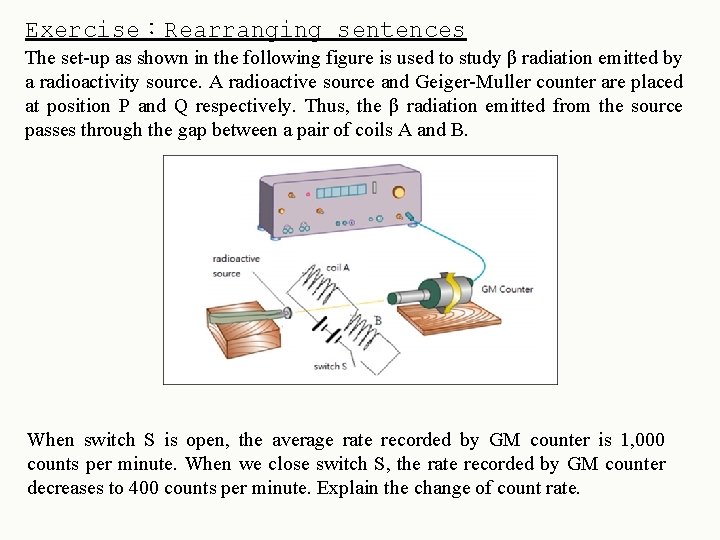 Exercise：Rearranging sentences

The set-up as shown in the following figure is used to study β radiation emitted by a radioactivity source. A radioactive source and Geiger-Muller counter are placed at position P and Q respectively. Thus, the β radiation emitted from the source passes through the gap between a pair of coils A and B.

radioactive source

coil A

GM Counter

B

switch S

When switch S is open, the average rate recorded by GM counter is 1,000 counts per minute. When we close switch S, the rate recorded by GM counter decreases to 400 counts per minute. Explain the change of count rate.